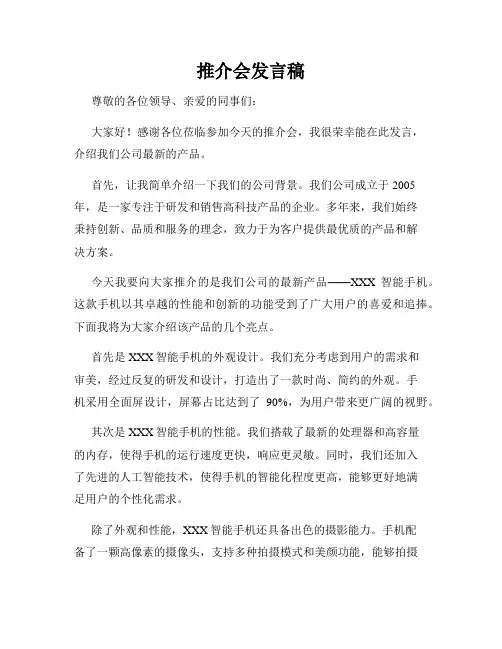 推介会发言稿

尊敬的各位领导、亲爱的同事们：

大家好！感谢各位莅临参加今天的推介会，我很荣幸能在此发言，介绍我们公司最新的产品。

首先，让我简单介绍一下我们的公司背景。我们公司成立于 2005 年，是一家专注于研发和销售高科技产品的企业。多年来，我们始终秉持创新、品质和服务的理念，致力于为客户提供最优质的产品和解决方案。

今天我要向大家推介的是我们公司的最新产品——XXX 智能手机。这款手机以其卓越的性能和创新的功能受到了广大用户的喜爱和追捧。下面我将为大家介绍该产品的几个亮点。

首先是 XXX 智能手机的外观设计。我们充分考虑到用户的需求和审美，经过反复的研发和设计，打造出了一款时尚、简约的外观。手机采用全面屏设计，屏幕占比达到了 90%，为用户带来更广阔的视野。

其次是 XXX 智能手机的性能。我们搭载了最新的处理器和高容量的内存，使得手机的运行速度更快，响应更灵敏。同时，我们还加入了先进的人工智能技术，使得手机的智能化程度更高，能够更好地满足用户的个性化需求。

除了外观和性能，XXX 智能手机还具备出色的摄影能力。手机配备了一颗高像素的摄像头，支持多种拍摄模式和美颜功能，能够拍摄